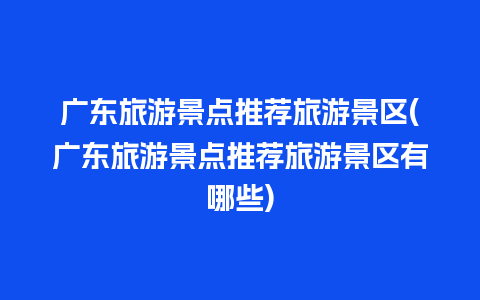 广东旅游景点推荐旅游景区(广东旅游景点推荐旅游景区有哪些)